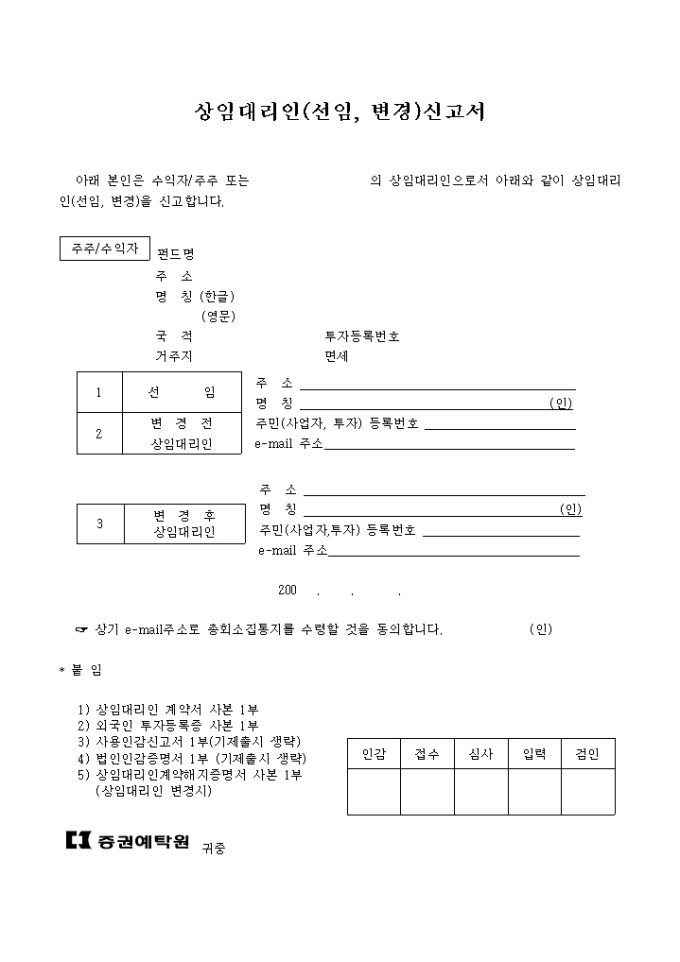 상임대리인(선임, 변경)신고서

아래 본인은 수익자/주주 또는 의 상임대리인으로서 아래와 같이 상임대리인(선임, 변경)을 신고합니다.

주주/수익자

펀드명
주 소
명 칭 (한글)
(영문)
국 적
투자등록번호
거주지
면세

| 1 | 선 임 |
|---|---|
| 2 | 변 경 전 상임대리인 |

주 소
명 칭 (인)
주민(사업자, 투자) 등록번호
e-mail 주소

| 3 | 변 경 후 상임대리인 |
|---|---|

주 소
명 칭 (인)
주민(사업자,투자) 등록번호
e-mail 주소

200 . . .

☞ 상기 e-mail주소로 총회소집통지를 수령할 것을 동의합니다. (인)

* 붙 임

1) 상임대리인 계약서 사본 1부
2) 외국인 투자등록증 사본 1부
3) 사용인감신고서 1부(기제출시 생략)
4) 법인인감증명서 1부 (기제출시 생략)
5) 상임대리인계약해지증명서 사본 1부 (상임대리인 변경시)

| 인감 | 접수 | 심사 | 입력 | 검인 |
|---|---|---|---|---|
| | | | | |

증권예탁원 귀중